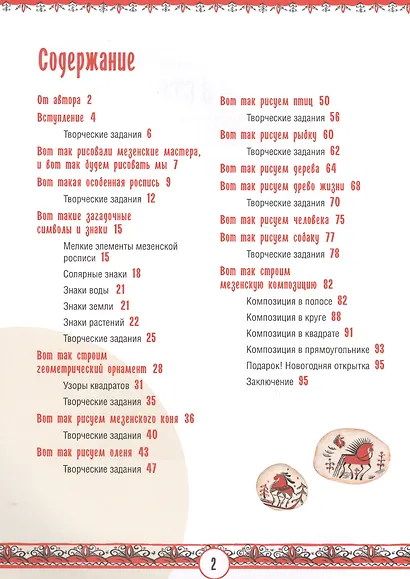 Содержание

От автора 2
Вступление 4
Творческие задания 6
Вот так рисовали мезенские мастера, и вот так будем рисовать мы 7
Вот такая особенная роспись 9
Творческие задания 12
Вот такие загадочные символы и знаки 15
Мелкие элементы мезенской росписи 15
Солярные знаки 18
Знаки воды 21
Знаки земли 21
Знаки растений 22
Творческие задания 25
Вот так строим геометрический орнамент 28
Узоры квадратов 31
Творческие задания 35
Вот так рисуем мезенского коня 36
Творческие задания 40
Вот так рисуем оленя 43
Творческие задания 47

Вот так рисуем птиц 50
Творческие задания 56
Вот так рисуем рыбку 60
Творческие задания 62
Вот так рисуем дерева 64
Вот так рисуем древо жизни 68
Творческие задания 70
Вот так рисуем человека 75
Вот так рисуем собаку 77
Творческие задания 78
Вот так строим мезенскую композицию 82
Композиция в полосе 82
Композиция в круге 88
Композиция в квадрате 91
Композиция в прямоугольнике 93
Подарок! Новогодняя открытка 95
Заключение 95

2